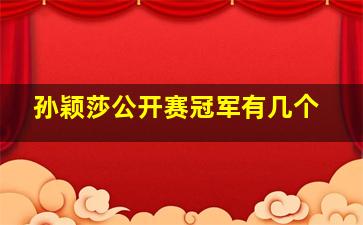 孙颖莎公开赛冠军有几个